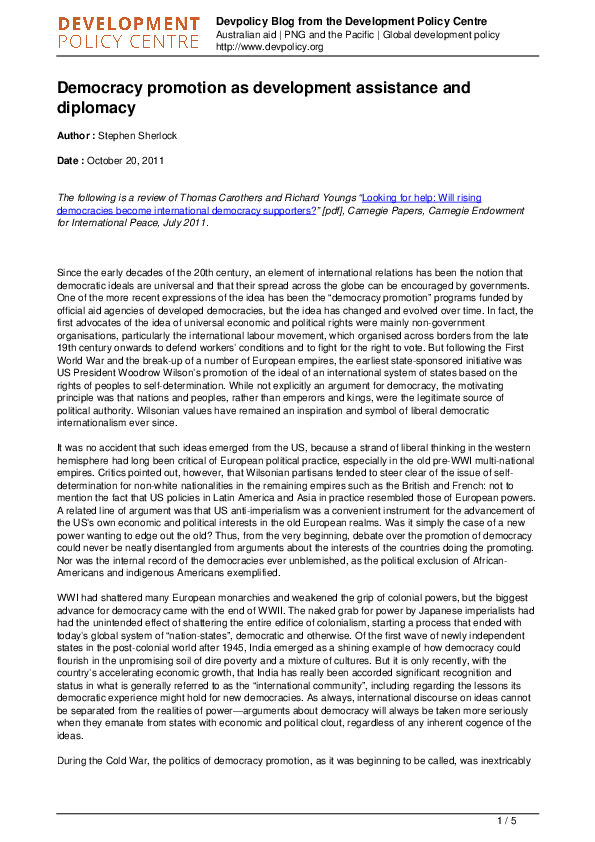 DEVELOPMENT POLICY CENTRE

Devpolicy Blog from the Development Policy Centre
Australian aid | PNG and the Pacific | Global development policy
http://www.devpolicy.org

Democracy promotion as development assistance and diplomacy

Author : Stephen Sherlock

Date : October 20, 2011

The following is a review of Thomas Carothers and Richard Youngs "Looking for help: Will rising democracies become international democracy supporters?" [pdf], Carnegie Papers, Carnegie Endowment for International Peace, July 2011.

Since the early decades of the 20th century, an element of international relations has been the notion that democratic ideals are universal and that their spread across the globe can be encouraged by governments. One of the more recent expressions of the idea has been the "democracy promotion" programs funded by official aid agencies of developed democracies, but the idea has changed and evolved over time. In fact, the first advocates of the idea of universal economic and political rights were mainly non-government organisations, particularly the international labour movement, which organised across borders from the late 19th century onwards to defend workers' conditions and to fight for the right to vote. But following the First World War and the break-up of a number of European empires, the earliest state-sponsored initiative was US President Woodrow Wilson's promotion of the ideal of an international system of states based on the rights of peoples to self-determination. While not explicitly an argument for democracy, the motivating principle was that nations and peoples, rather than emperors and kings, were the legitimate source of political authority. Wilsonian values have remained an inspiration and symbol of liberal democratic internationalism ever since.

It was no accident that such ideas emerged from the US, because a strand of liberal thinking in the western hemisphere had long been critical of European political practice, especially in the old pre-WWI multi-national empires. Critics pointed out, however, that Wilsonian partisans tended to steer clear of the issue of self-determination for non-white nationalities in the remaining empires such as the British and French: not to mention the fact that US policies in Latin America and Asia in practice resembled those of European powers. A related line of argument was that US anti-imperialism was a convenient instrument for the advancement of the US's own economic and political interests in the old European realms. Was it simply the case of a new power wanting to edge out the old? Thus, from the very beginning, debate over the promotion of democracy could never be neatly disentangled from arguments about the interests of the countries doing the promoting. Nor was the internal record of the democracies ever unblemished, as the political exclusion of African-Americans and indigenous Americans exemplified.

WWI had shattered many European monarchies and weakened the grip of colonial powers, but the biggest advance for democracy came with the end of WWII. The naked grab for power by Japanese imperialists had had the unintended effect of shattering the entire edifice of colonialism, starting a process that ended with today's global system of "nation-states", democratic and otherwise. Of the first wave of newly independent states in the post-colonial world after 1945, India emerged as a shining example of how democracy could flourish in the unpromising soil of dire poverty and a mixture of cultures. But it is only recently, with the country's accelerating economic growth, that India has really been accorded significant recognition and status in what is generally referred to as the "international community", including regarding the lessons its democratic experience might hold for new democracies. As always, international discourse on ideas cannot be separated from the realities of power—arguments about democracy will always be taken more seriously when they emanate from states with economic and political clout, regardless of any inherent cogence of the ideas.

During the Cold War, the politics of democracy promotion, as it was beginning to be called, was inextricably

1 / 5